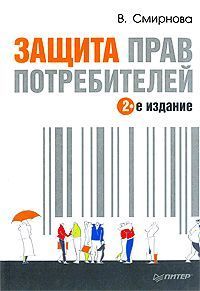 В. Смирнова

ЗАЩИТА ПРАВ ПОТРЕБИТЕЛЕЙ

2-е издание

ПИТЕР